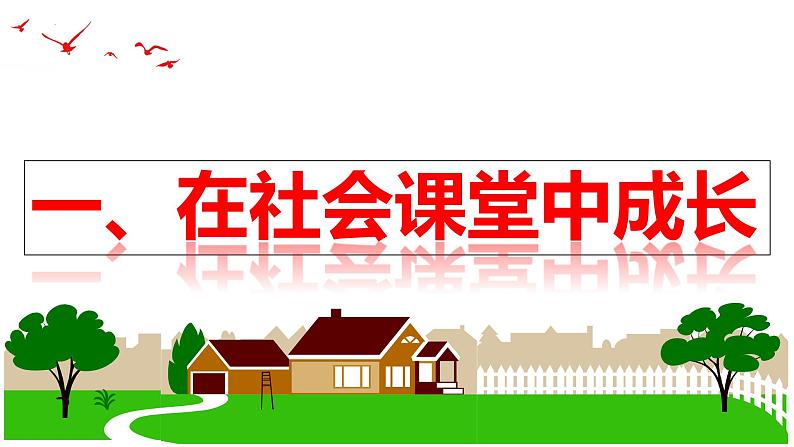 一、在社会课堂中成长